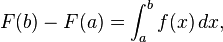 $F(b) - F(a) = \int_a^b f(x)\,dx,$